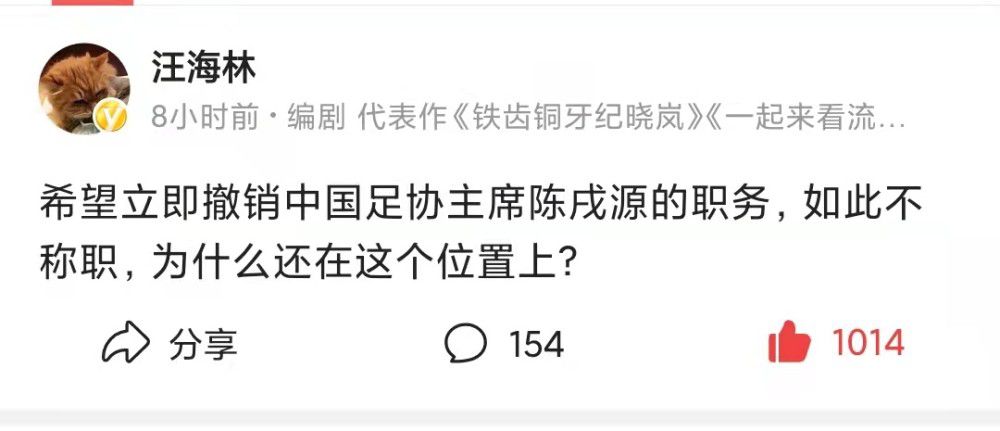 汪海林

8小时前 · 编剧 代表作《铁齿铜牙纪晓岚》《一起来看流…

希望立即撤销中国足协主席陈戌源的职务，如此不称职，为什么还在这个位置上？

分享 154 1014